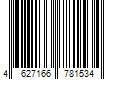 4 627166 781534